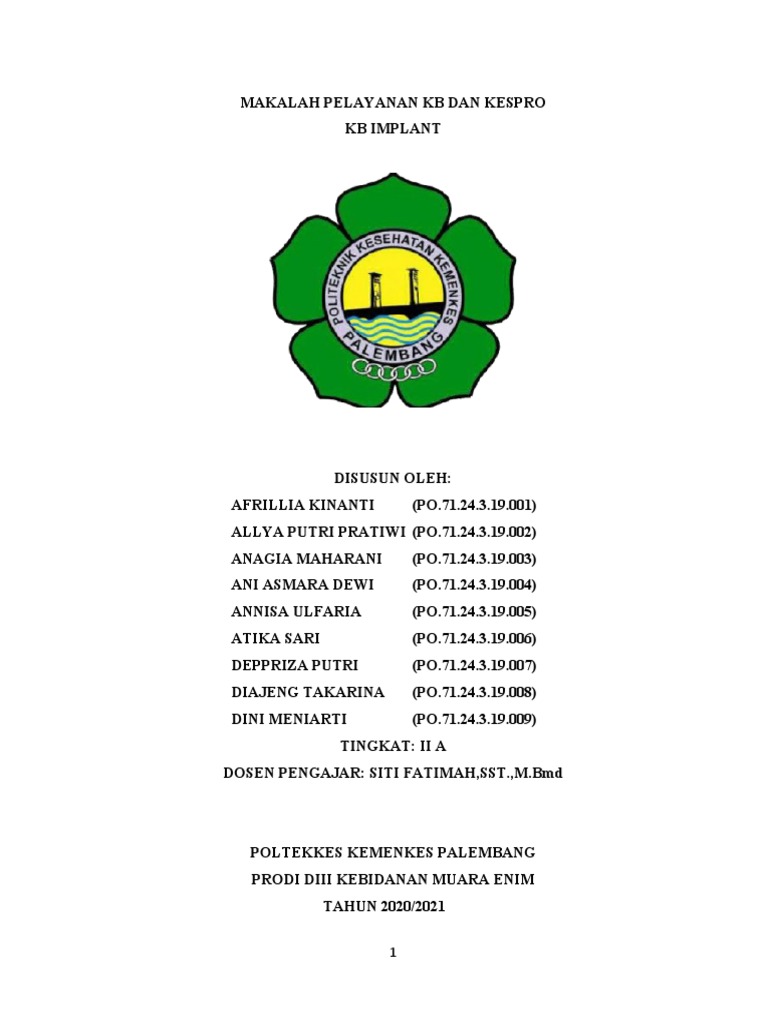 MAKALAH PELAYANAN KB DAN KESPRO
KB IMPLANT

POLITEKNIK KESEHATAN KEMENKES
PALEMBANG

DISUSUN OLEH:

AFRILLIA KINANTI (PO.71.24.3.19.001)
ALLYA PUTRI PRATIWI (PO.71.24.3.19.002)
ANAGIA MAHARANI (PO.71.24.3.19.003)
ANI ASMARA DEWI (PO.71.24.3.19.004)
ANNISA ULFARIA (PO.71.24.3.19.005)
ATIKA SARI (PO.71.24.3.19.006)
DEPPRIZA PUTRI (PO.71.24.3.19.007)
DIAJENG TAKARINA (PO.71.24.3.19.008)
DINI MENIARTI (PO.71.24.3.19.009)

TINGKAT: II A

DOSEN PENGAJAR: SITI FATIMAH,SST.,M.Bmd

POLTEKKES KEMENKES PALEMBANG
PRODI DIII KEBIDANAN MUARA ENIM
TAHUN 2020/2021

1